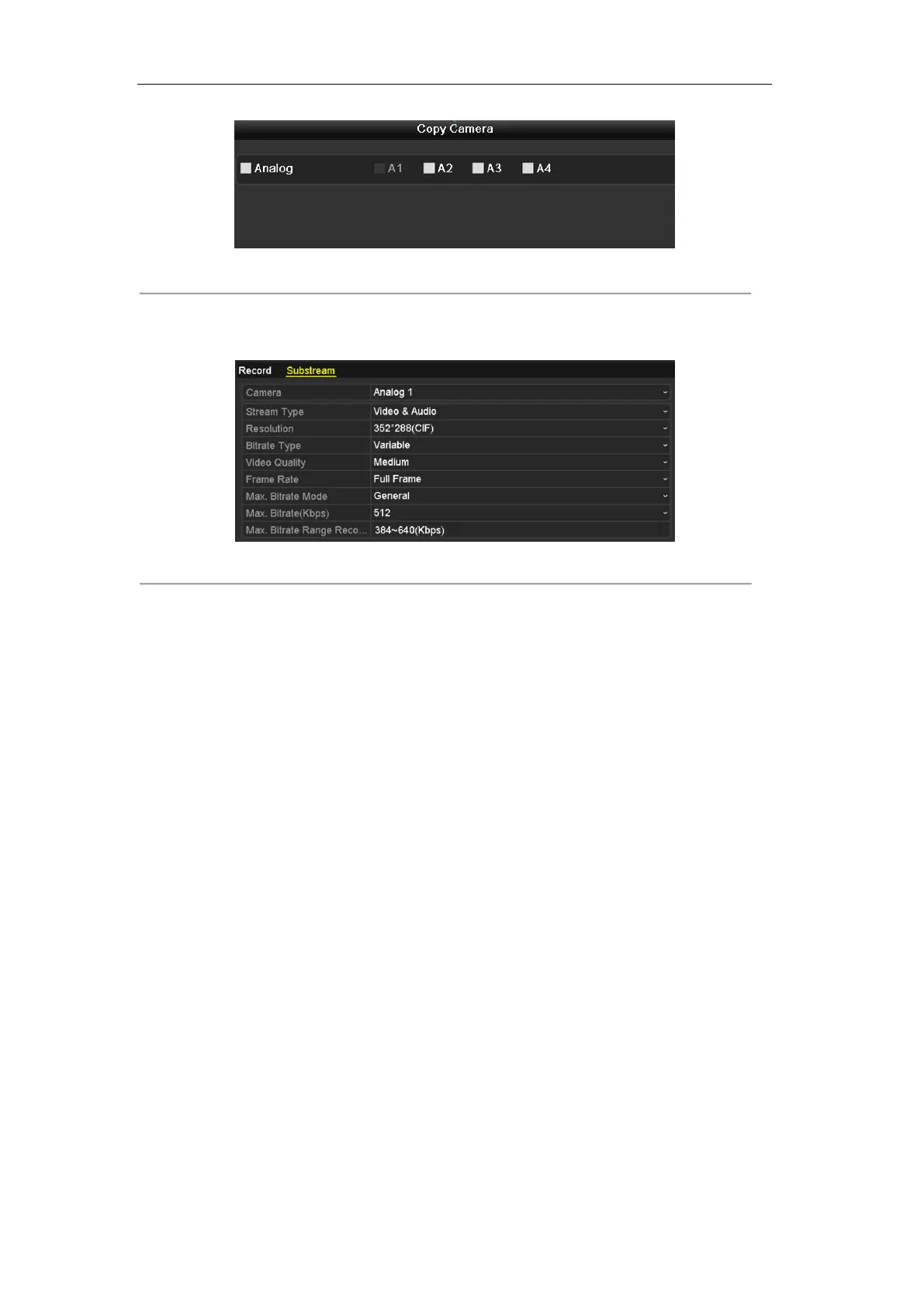 Copy Camera

☐ Analog ☐ A1 ☐ A2 ☐ A3 ☐ A4

Record Substream

Camera
Analog 1
Stream Type
Video & Audio
Resolution
352*288(CIF)
Bitrate Type
Variable
Video Quality
Medium
Frame Rate
Full Frame
Max. Bitrate Mode
General
Max. Bitrate(Kbps)
512
Max. Bitrate Range Reco...
384~640(Kbps)